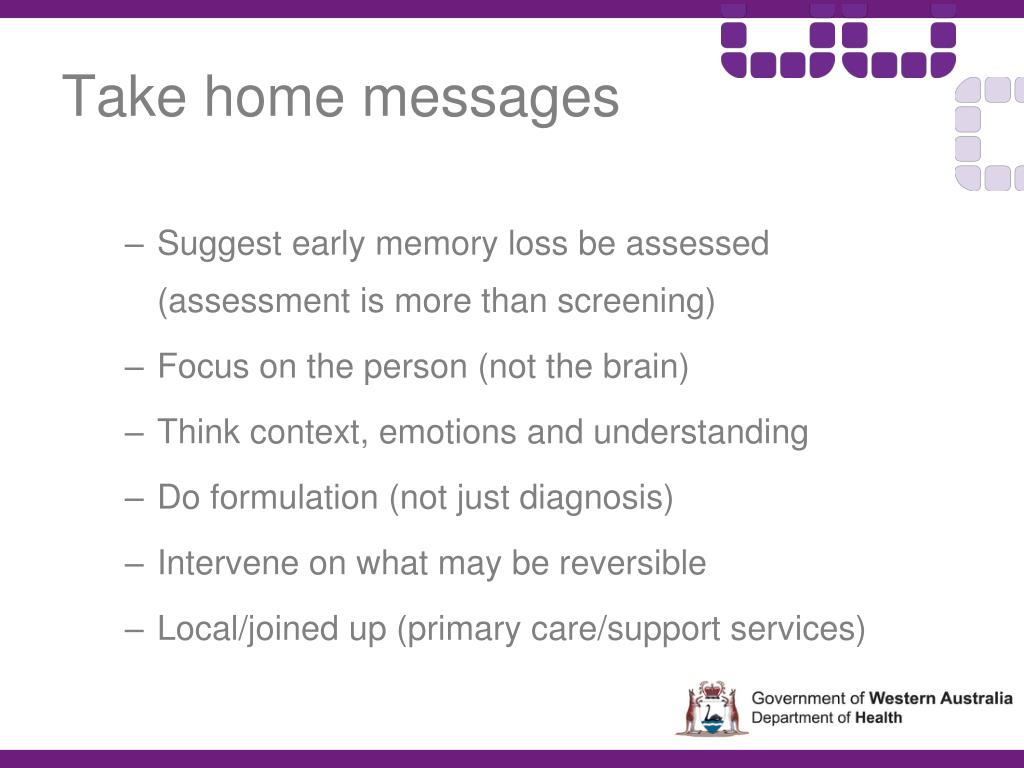 Take home messages

– Suggest early memory loss be assessed (assessment is more than screening)

– Focus on the person (not the brain)

– Think context, emotions and understanding

– Do formulation (not just diagnosis)

– Intervene on what may be reversible

– Local/joined up (primary care/support services)

Government of Western Australia
Department of Health